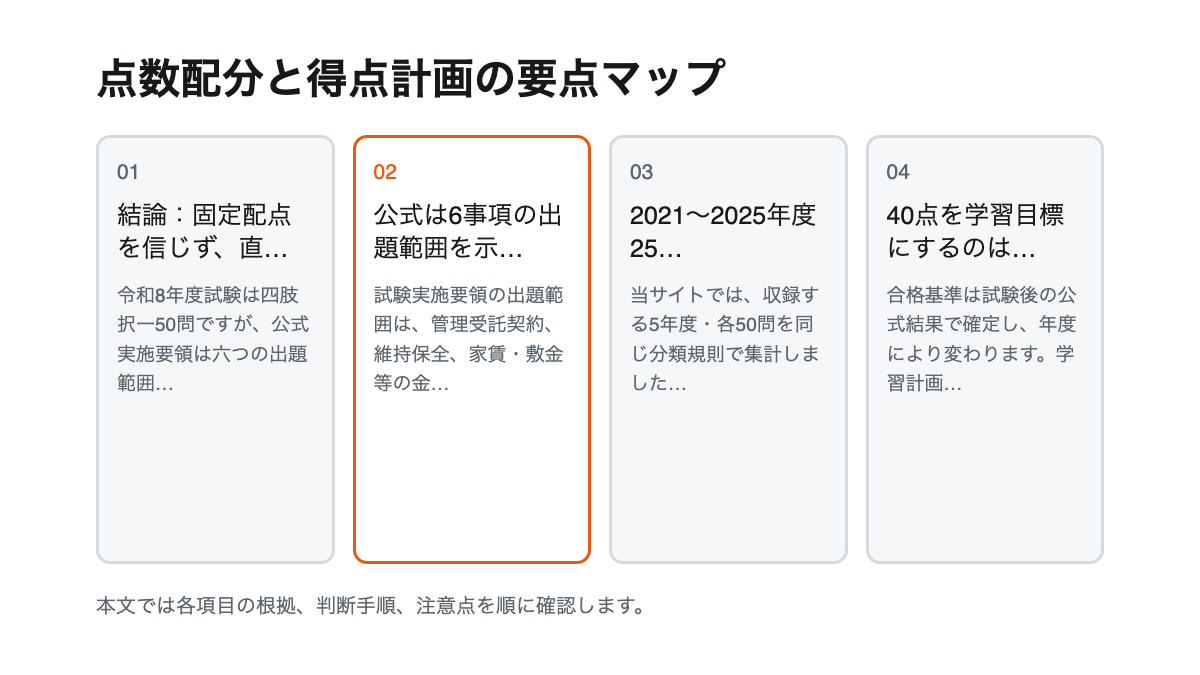 点数配分と得点計画の要点マップ

01

結論：固定配点を信じず、直…

令和8年度試験は四肢択一50問ですが、公式実施要領は六つの出題範囲…

02

公式は6事項の出題範囲を示…

試験実施要領の出題範囲は、管理受託契約、維持保全、家賃・敷金等の金…

03

2021〜2025年度25…

当サイトでは、収録する5年度・各50問を同じ分類規則で集計しました…

04

40点を学習目標にするのは…

合格基準は試験後の公式結果で確定し、年度により変わります。学習計画…

本文では各項目の根拠、判断手順、注意点を順に確認します。